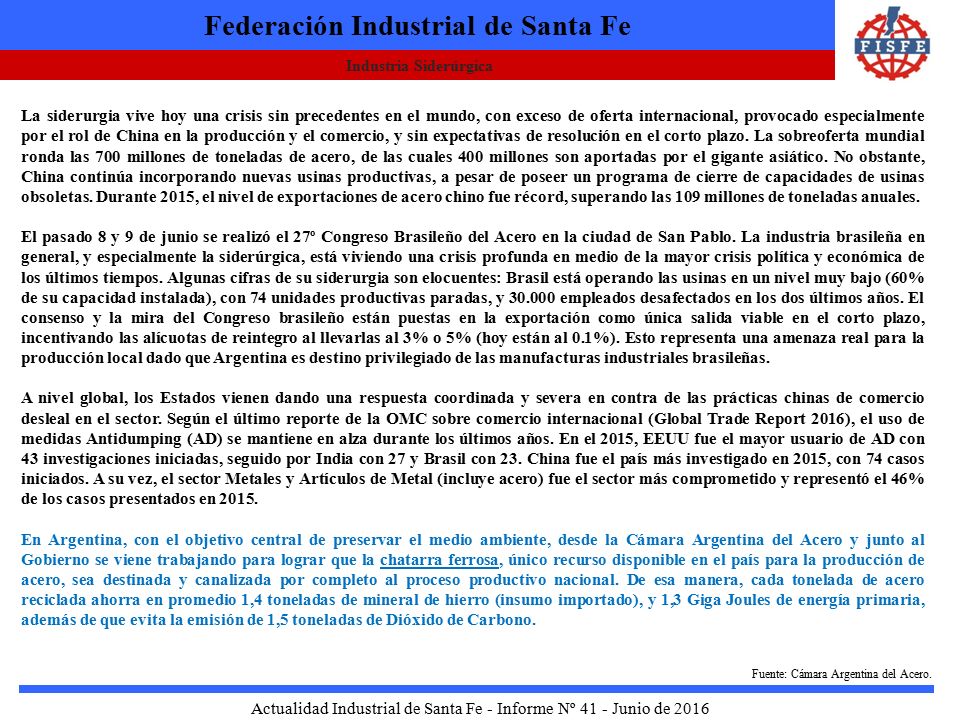 Federación Industrial de Santa Fe

Industria Siderúrgica

FISFE

La siderurgia vive hoy una crisis sin precedentes en el mundo, con exceso de oferta internacional, provocado especialmente por el rol de China en la producción y el comercio, y sin expectativas de resolución en el corto plazo. La sobreoferta mundial ronda las 700 millones de toneladas de acero, de las cuales 400 millones son aportadas por el gigante asiático. No obstante, China continúa incorporando nuevas usinas productivas, a pesar de poseer un programa de cierre de capacidades de usinas obsoletas. Durante 2015, el nivel de exportaciones de acero chino fue récord, superando las 109 millones de toneladas anuales.

El pasado 8 y 9 de junio se realizó el 27º Congreso Brasileño del Acero en la ciudad de San Pablo. La industria brasileña en general, y especialmente la siderúrgica, está viviendo una crisis profunda en medio de la mayor crisis política y económica de los últimos tiempos. Algunas cifras de su siderurgia son elocuentes: Brasil está operando las usinas en un nivel muy bajo (60% de su capacidad instalada), con 74 unidades productivas paradas, y 30.000 empleados desafectados en los dos últimos años. El consenso y la mira del Congreso brasileño están puestas en la exportación como única salida viable en el corto plazo, incentivando las alícuotas de reintegro al llevarlas al 3% o 5% (hoy están al 0.1%). Esto representa una amenaza real para la producción local dado que Argentina es destino privilegiado de las manufacturas industriales brasileñas.

A nivel global, los Estados vienen dando una respuesta coordinada y severa en contra de las prácticas chinas de comercio desleal en el sector. Según el último reporte de la OMC sobre comercio internacional (Global Trade Report 2016), el uso de medidas Antidumping (AD) se mantiene en alza durante los últimos años. En el 2015, EEUU fue el mayor usuario de AD con 43 investigaciones iniciadas, seguido por India con 27 y Brasil con 23. China fue el país más investigado en 2015, con 74 casos iniciados. A su vez, el sector Metales y Artículos de Metal (incluye acero) fue el sector más comprometido y representó el 46% de los casos presentados en 2015.

En Argentina, con el objetivo central de preservar el medio ambiente, desde la Cámara Argentina del Acero y junto al Gobierno se viene trabajando para lograr que la chatarra ferrosa, único recurso disponible en el país para la producción de acero, sea destinada y canalizada por completo al proceso productivo nacional. De esa manera, cada tonelada de acero reciclada ahorra en promedio 1,4 toneladas de mineral de hierro (insumo importado), y 1,3 Giga Joules de energía primaria, además de que evita la emisión de 1,5 toneladas de Dióxido de Carbono.

Fuente: Cámara Argentina del Acero.

Actualidad Industrial de Santa Fe - Informe Nº 41 - Junio de 2016